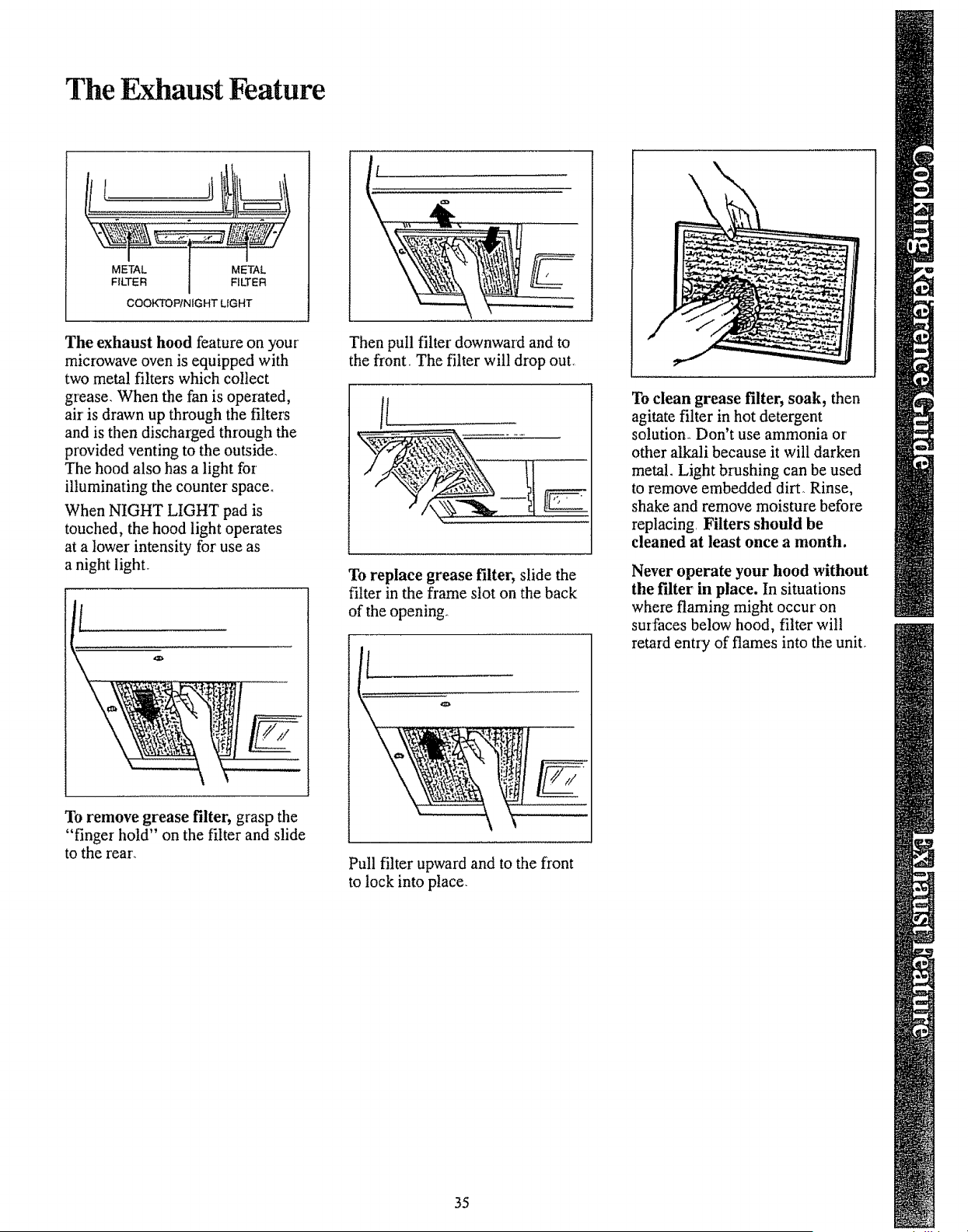 The Exhaust Feature

METAL FILTER

METAL FILTER

COOKTOP/NIGHT LIGHT

The exhaust hood feature on your microwave oven is equipped with two metal filters which collect grease. When the fan is operated, air is drawn up through the filters and is then discharged through the provided venting to the outside. The hood also has a light for illuminating the counter space.

When NIGHT LIGHT pad is touched, the hood light operates at a lower intensity for use as a night light.

To remove grease filter, grasp the "finger hold" on the filter and slide to the rear.

Then pull filter downward and to the front. The filter will drop out.

To replace grease filter, slide the filter in the frame slot on the back of the opening.

Pull filter upward and to the front to lock into place.

To clean grease filter, soak, then agitate filter in hot detergent solution. Don't use ammonia or other alkali because it will darken metal. Light brushing can be used to remove embedded dirt. Rinse, shake and remove moisture before replacing. Filters should be cleaned at least once a month.

Never operate your hood without the filter in place. In situations where flaming might occur on surfaces below hood, filter will retard entry of flames into the unit.

Cooking Reference Guide

Exhaust Feature

35